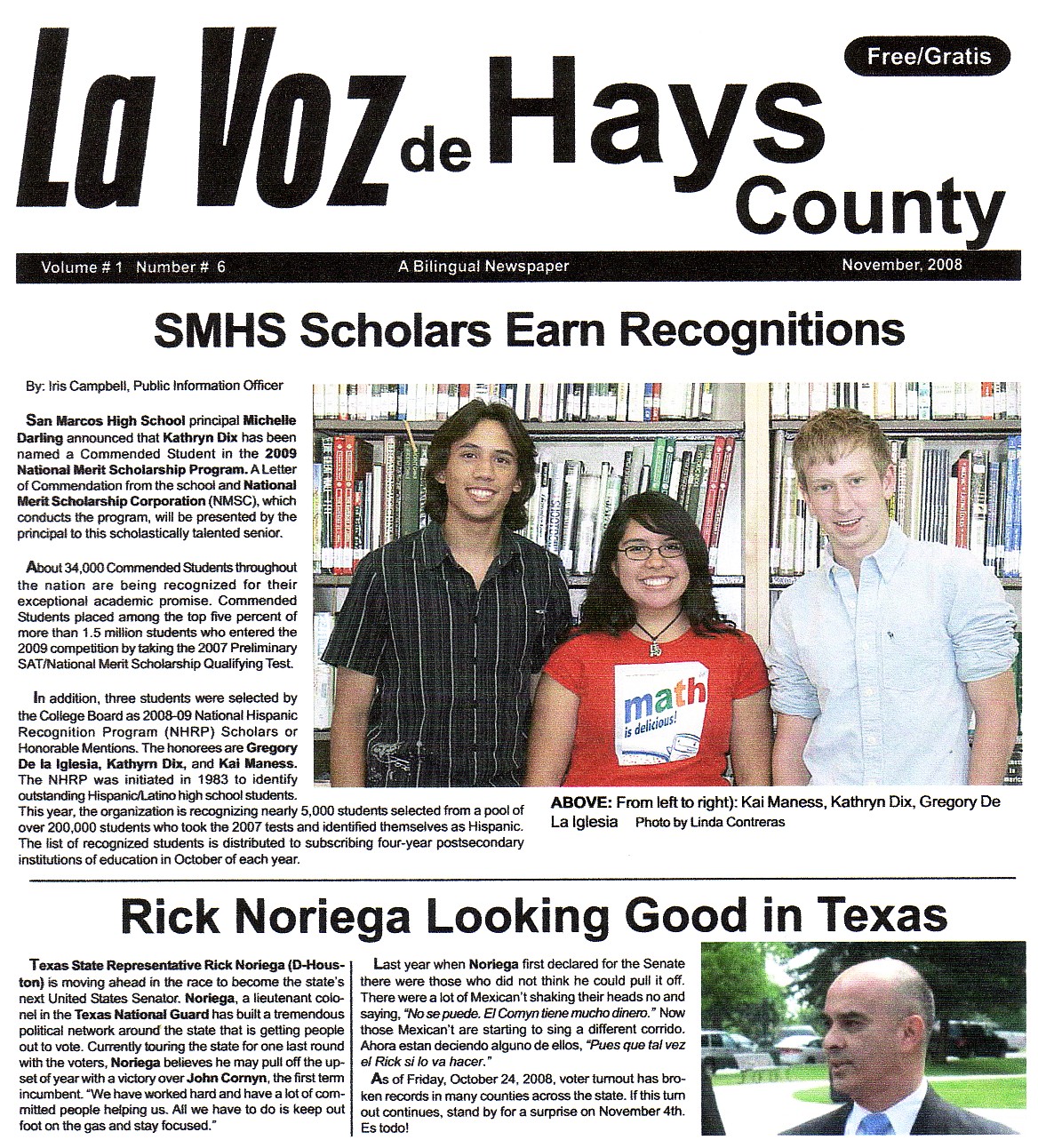 La Voz de Hays County

Free/Gratis

Volume # 1 Number # 6 A Bilingual Newspaper November, 2008

SMHS Scholars Earn Recognitions

By: Iris Campbell, Public Information Officer

San Marcos High School principal Michelle Darling announced that Kathryn Dix has been named a Commended Student in the 2009 National Merit Scholarship Program. A Letter of Commendation from the school and National Merit Scholarship Corporation (NMSC), which conducts the program, will be presented by the principal to this scholastically talented senior.

About 34,000 Commended Students throughout the nation are being recognized for their exceptional academic promise. Commended Students placed among the top five percent of more than 1.5 million students who entered the 2009 competition by taking the 2007 Preliminary SAT/National Merit Scholarship Qualifying Test.

In addition, three students were selected by the College Board as 2008-09 National Hispanic Recognition Program (NHRP) Scholars or Honorable Mentions. The honorees are Gregory De la Iglesia, Kathyrn Dix, and Kai Maness. The NHRP was initiated in 1983 to identify outstanding Hispanic/Latino high school students. This year, the organization is recognizing nearly 5,000 students selected from a pool of over 200,000 students who took the 2007 tests and identified themselves as Hispanic. The list of recognized students is distributed to subscribing four-year postsecondary institutions of education in October of each year.

math is delicious!

ABOVE: From left to right): Kai Maness, Kathryn Dix, Gregory De La Iglesia Photo by Linda Contreras

Rick Noriega Looking Good in Texas

Texas State Representative Rick Noriega (D-Houston) is moving ahead in the race to become the state's next United States Senator. Noriega, a lieutenant colonel in the Texas National Guard has built a tremendous political network around the state that is getting people out to vote. Currently touring the state for one last round with the voters, Noriega believes he may pull off the upset of year with a victory over John Cornyn, the first term incumbent. "We have worked hard and have a lot of committed people helping us. All we have to do is keep out foot on the gas and stay focused."

Last year when Noriega first declared for the Senate there were those who did not think he could pull it off. There were a lot of Mexican't shaking their heads no and saying, "No se puede. El Cornyn tiene mucho dinero." Now those Mexican't are starting to sing a different corrido. Ahora estan deciendo alguno de ellos, "Pues que tal vez el Rick si lo va hacer."

As of Friday, October 24, 2008, voter turnout has broken records in many counties across the state. If this turn out continues, stand by for a surprise on November 4th. Es todo!